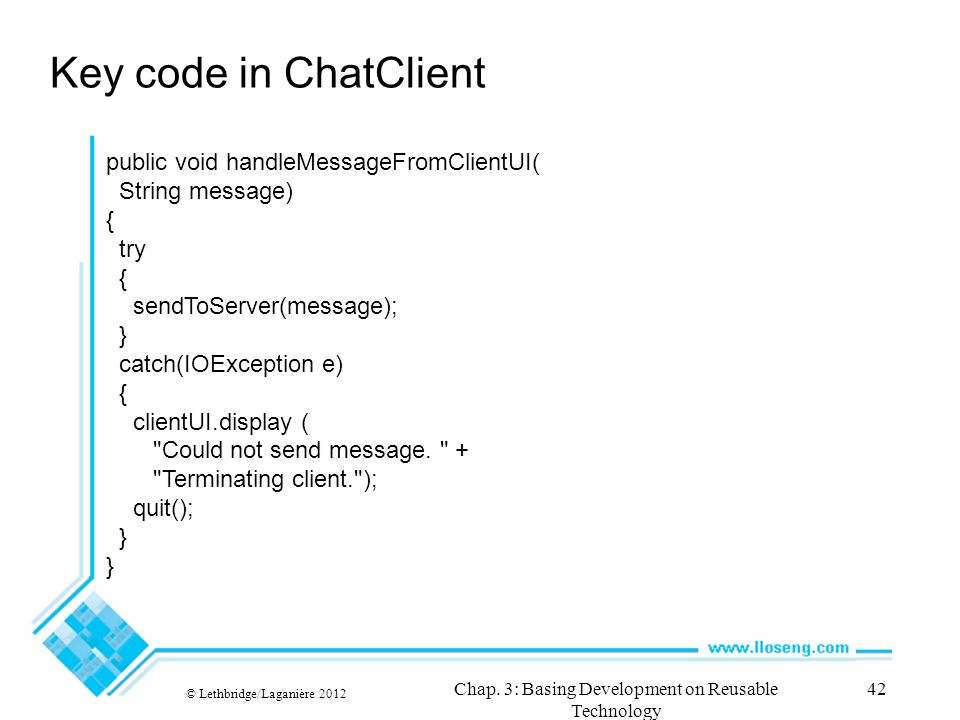 Key code in ChatClient

public void handleMessageFromClientUI(
  String message)
{
  try
  {
    sendToServer(message);
  }
  catch(IOException e)
  {
    clientUI.display (
      "Could not send message. " +
      "Terminating client.");
    quit();
  }
}

www.lloseng.com

© Lethbridge/Laganière 2012

Chap. 3: Basing Development on Reusable Technology

42